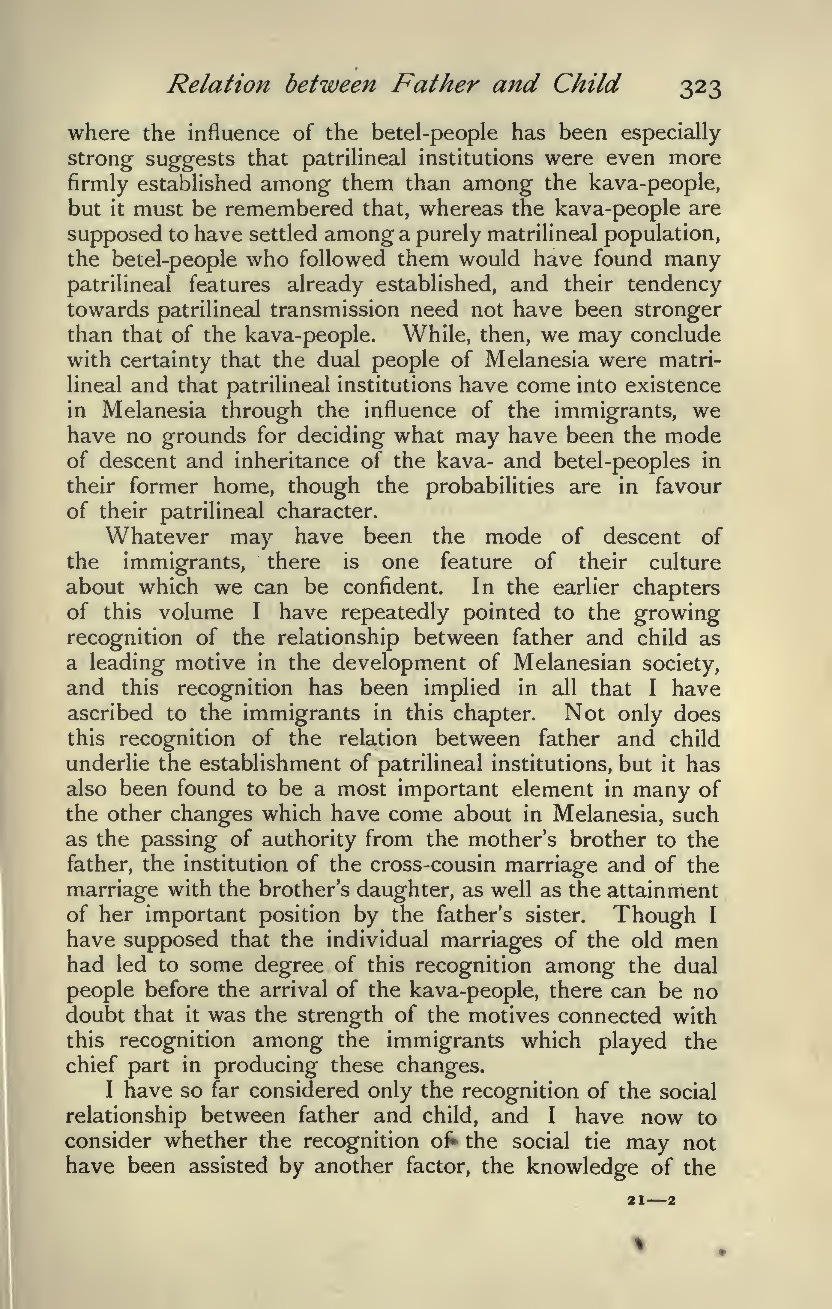 Relation between Father and Child 323

where the influence of the betel-people has been especially strong suggests that patrilineal institutions were even more firmly established among them than among the kava-people, but it must be remembered that, whereas the kava-people are supposed to have settled among a purely matrilineal population, the betel-people who followed them would have found many patrilineal features already established, and their tendency towards patrilineal transmission need not have been stronger than that of the kava-people. While, then, we may conclude with certainty that the dual people of Melanesia were matrilineal and that patrilineal institutions have come into existence in Melanesia through the influence of the immigrants, we have no grounds for deciding what may have been the mode of descent and inheritance of the kava- and betel-peoples in their former home, though the probabilities are in favour of their patrilineal character.

Whatever may have been the mode of descent of the immigrants, there is one feature of their culture about which we can be confident. In the earlier chapters of this volume I have repeatedly pointed to the growing recognition of the relationship between father and child as a leading motive in the development of Melanesian society, and this recognition has been implied in all that I have ascribed to the immigrants in this chapter. Not only does this recognition of the relation between father and child underlie the establishment of patrilineal institutions, but it has also been found to be a most important element in many of the other changes which have come about in Melanesia, such as the passing of authority from the mother's brother to the father, the institution of the cross-cousin marriage and of the marriage with the brother's daughter, as well as the attainment of her important position by the father's sister. Though I have supposed that the individual marriages of the old men had led to some degree of this recognition among the dual people before the arrival of the kava-people, there can be no doubt that it was the strength of the motives connected with this recognition among the immigrants which played the chief part in producing these changes.

I have so far considered only the recognition of the social relationship between father and child, and I have now to consider whether the recognition of the social tie may not have been assisted by another factor, the knowledge of the

21—2